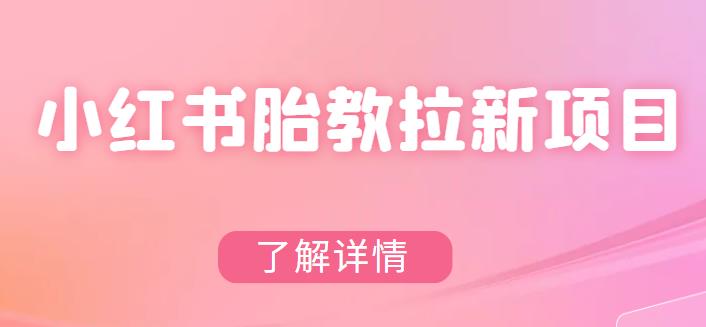 小红书胎教拉新项目

了解详情